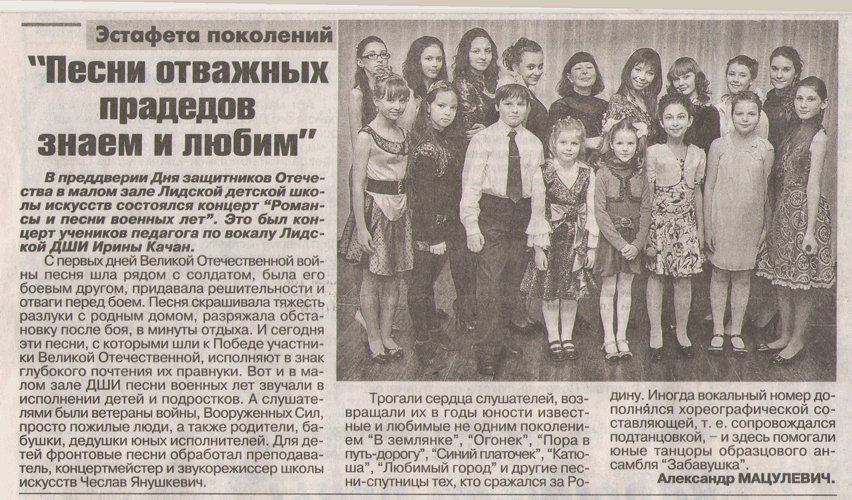 Эстафета поколений

"Песни отважных прадедов знаем и любим"

В преддверии Дня защитников Отечества в малом зале Лидской детской школы искусств состоялся концерт "Романсы и песни военных лет". Это был концерт учеников педагога по вокалу Лидской ДШИ Ирины Качан.

С первых дней Великой Отечественной войны песня шла рядом с солдатом, была его боевым другом, придавала решительности и отваги перед боем. Песня скрашивала тяжесть разлуки с родным домом, разряжала обстановку после боя, в минуты отдыха. И сегодня эти песни, с которыми шли к Победе участники Великой Отечественной, исполняют в знак глубокого почтения их правнуки. Вот и в малом зале ДШИ песни военных лет звучали в исполнении детей и подростков. А слушателями были ветераны войны, Вооруженных Сил, просто пожилые люди, а также родители, бабушки, дедушки юных исполнителей. Для детей фронтовые песни обработал преподаватель, концертмейстер и звукорежиссер школы искусств Чеслав Янушкевич.

Трогали сердца слушателей, возвращали их в годы юности известные и любимые не одним поколением "В землянке", "Огонек", "Пора в путь-дорогу", "Синий платочек", "Катюша", "Любимый город" и другие песни-спутницы тех, кто сражался за Родину. Иногда вокальный номер дополнялся хореографической составляющей, т. е. сопровождался подтанцовкой, – и здесь помогали юные танцоры образцового ансамбля "Забавушка".

Александр МАЦУЛЕВИЧ.